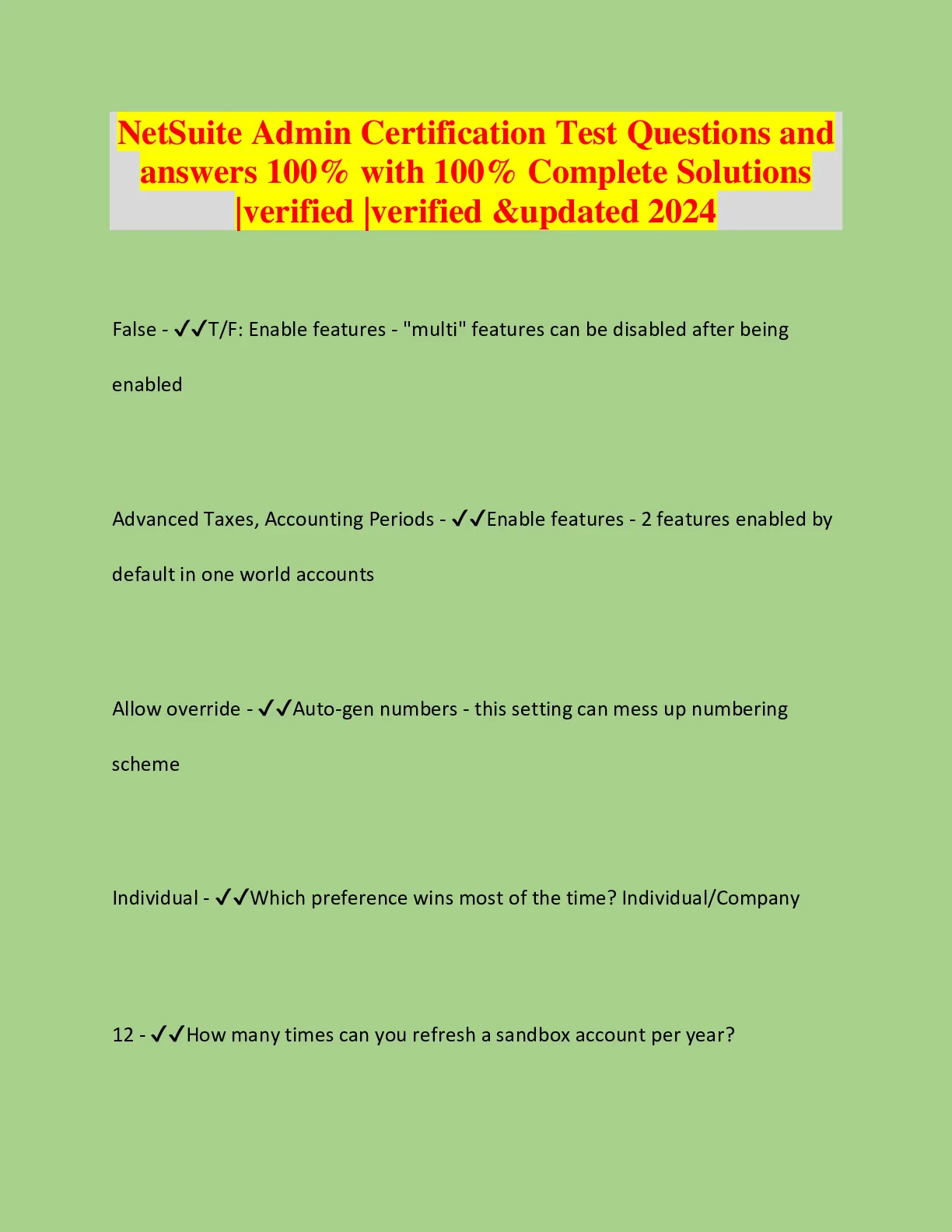 NetSuite Admin Certification Test Questions and answers 100% with 100% Complete Solutions |verified |verified &updated 2024

False - ✓✓T/F: Enable features - "multi" features can be disabled after being enabled

Advanced Taxes, Accounting Periods - ✓✓Enable features - 2 features enabled by default in one world accounts

Allow override - ✓✓Auto-gen numbers - this setting can mess up numbering scheme

Individual - ✓✓Which preference wins most of the time? Individual/Company

12 - ✓✓How many times can you refresh a sandbox account per year?